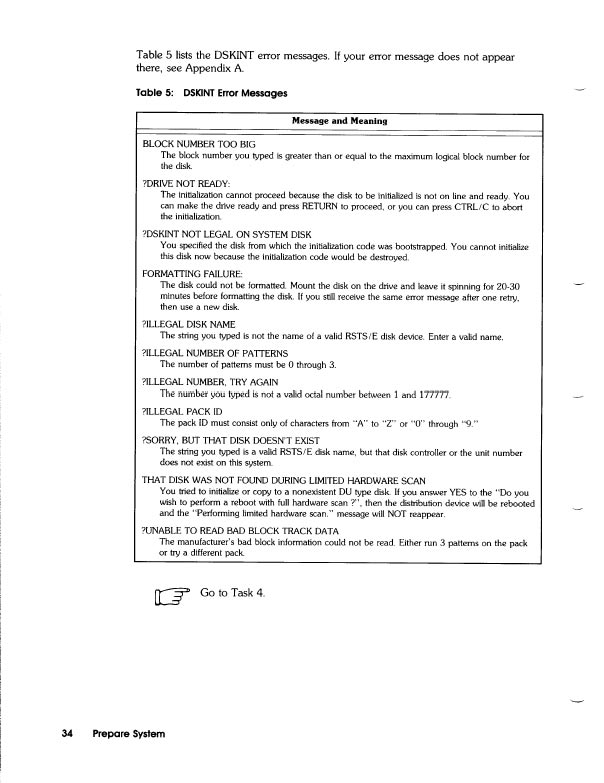 Table 5 lists the DSKINT error messages. If your error message does not appear there, see Appendix A.

Table 5: DSKINT Error Messages

| Message and Meaning |
|---|
| BLOCK NUMBER TOO BIG<br>The block number you typed is greater than or equal to the maximum logical block number for the disk. |
| ?DRIVE NOT READY:<br>The initialization cannot proceed because the disk to be initialized is not on line and ready. You can make the drive ready and press RETURN to proceed, or you can press CTRL/C to abort the initialization. |
| ?DSKINT NOT LEGAL ON SYSTEM DISK<br>You specified the disk from which the initialization code was bootstrapped. You cannot initialize this disk now because the initialization code would be destroyed. |
| FORMATTING FAILURE:<br>The disk could not be formatted. Mount the disk on the drive and leave it spinning for 20-30 minutes before formatting the disk. If you still receive the same error message after one retry, then use a new disk. |
| ?ILLEGAL DISK NAME<br>The string you typed is not the name of a valid RSTS/E disk device. Enter a valid name. |
| ?ILLEGAL NUMBER OF PATTERNS<br>The number of patterns must be 0 through 3. |
| ?ILLEGAL NUMBER, TRY AGAIN<br>The number you typed is not a valid octal number between 1 and 177777. |
| ?ILLEGAL PACK ID<br>The pack ID must consist only of characters from "A" to "Z" or "0" through "9." |
| ?SORRY, BUT THAT DISK DOESN'T EXIST<br>The string you typed is a valid RSTS/E disk name, but that disk controller or the unit number does not exist on this system. |
| THAT DISK WAS NOT FOUND DURING LIMITED HARDWARE SCAN<br>You tried to initialize or copy to a nonexistent DU type disk. If you answer YES to the "Do you wish to perform a reboot with full hardware scan ?", then the distribution device will be rebooted and the "Performing limited hardware scan." message will NOT reappear. |
| ?UNABLE TO READ BAD BLOCK TRACK DATA<br>The manufacturer's bad block information could not be read. Either run 3 patterns on the pack or try a different pack. |

Go to Task 4.

34 Prepare System